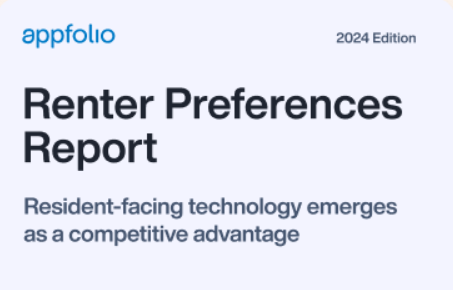 appfolio

2024 Edition

Renter Preferences Report

Resident-facing technology emerges as a competitive advantage